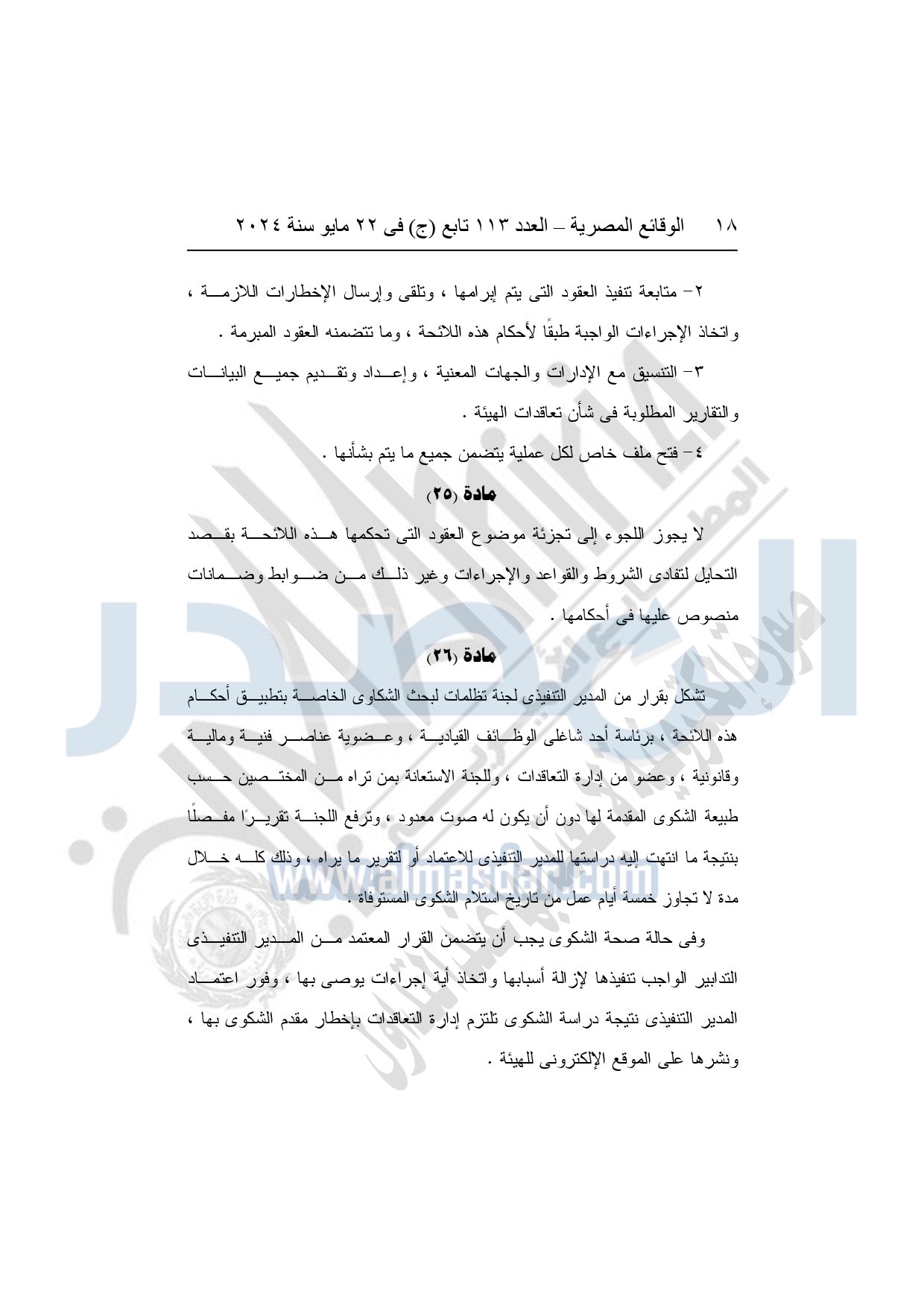 ١٨ الوقائع المصرية – العدد ١١٣ تابع (ج) فى ٢٢ مايو سنة ٢٠٢٤

٢- متابعة تنفيذ العقود التى يتم إبرامها ، وتلقى وإرسال الإخطارات اللازمة ، واتخاذ الإجراءات الواجبة طبقًا لأحكام هذه اللائحة ، وما تتضمنه العقود المبرمة .

٣- التنسيق مع الإدارات والجهات المعنية ، وإعداد وتقديم جميع البيانات والتقارير المطلوبة فى شأن تعاقدات الهيئة .

٤- فتح ملف خاص لكل عملية يتضمن جميع ما يتم بشأنها .

مادة (٢٥)

لا يجوز اللجوء إلى تجزئة موضوع العقود التى تحكمها هذه اللائحة بقصد التحايل لتفادى الشروط والقواعد والإجراءات وغير ذلك من ضوابط وضمانات منصوص عليها فى أحكامها .

مادة (٢٦)

تشكل بقرار من المدير التنفيذى لجنة تظلمات لبحث الشكاوى الخاصة بتطبيق أحكام هذه اللائحة ، برئاسة أحد شاغلى الوظائف القيادية ، وعضوية عناصر فنية ومالية وقانونية ، وعضو من إدارة التعاقدات ، وللجنة الاستعانة بمن تراه من المختصين حسب طبيعة الشكوى المقدمة لها دون أن يكون له صوت معدود ، وترفع اللجنة تقريرًا مفصلًا بنتيجة ما انتهت إليه دراستها للمدير التنفيذى للاعتماد أو لتقرير ما يراه ، وذلك كله خلال مدة لا تجاوز خمسة أيام عمل من تاريخ استلام الشكوى المستوفاة .

وفى حالة صحة الشكوى يجب أن يتضمن القرار المعتمد من المدير التنفيذى التدابير الواجب تنفيذها لإزالة أسبابها واتخاذ أية إجراءات يوصى بها ، وفور اعتماد المدير التنفيذى نتيجة دراسة الشكوى تلتزم إدارة التعاقدات بإخطار مقدم الشكوى بها ، ونشرها على الموقع الإلكترونى للهيئة .

www.almasdar.com